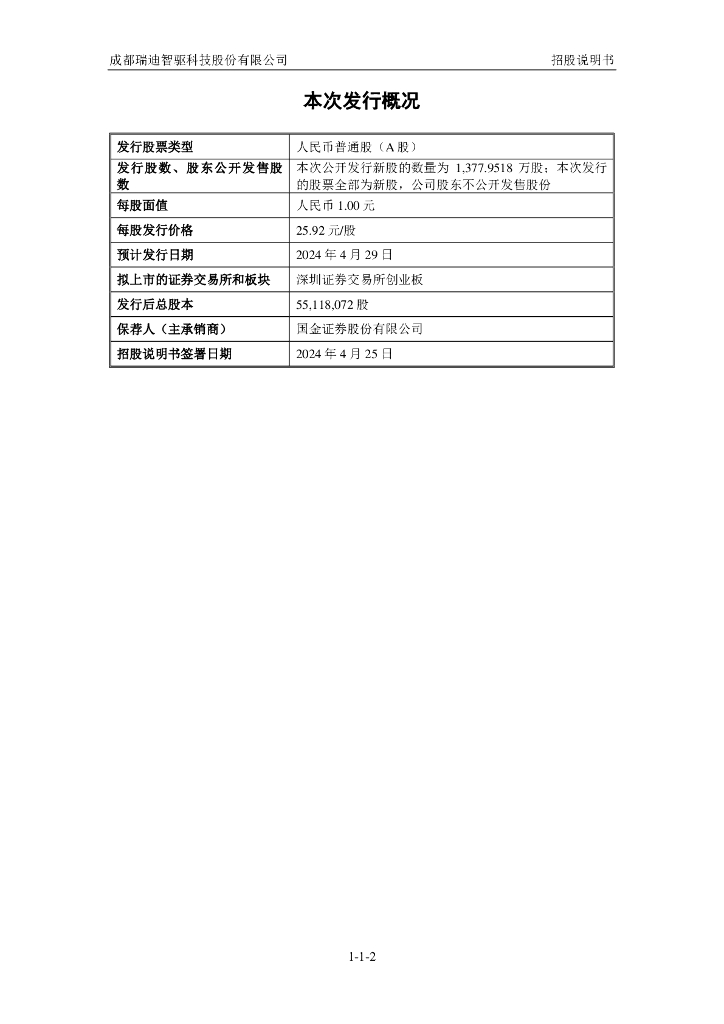 成都瑞迪智驱科技股份有限公司

招股说明书

本次发行概况

| 发行股票类型 | 人民币普通股（A 股） |
|---|---|
| 发行股数、股东公开发售股数 | 本次公开发行新股的数量为 1,377.9518 万股；本次发行的股票全部为新股，公司股东不公开发售股份 |
| 每股面值 | 人民币 1.00 元 |
| 每股发行价格 | 25.92 元/股 |
| 预计发行日期 | 2024 年 4 月 29 日 |
| 拟上市的证券交易所和板块 | 深圳证券交易所创业板 |
| 发行后总股本 | 55,118,072 股 |
| 保荐人（主承销商） | 国金证券股份有限公司 |
| 招股说明书签署日期 | 2024 年 4 月 25 日 |

1-1-2